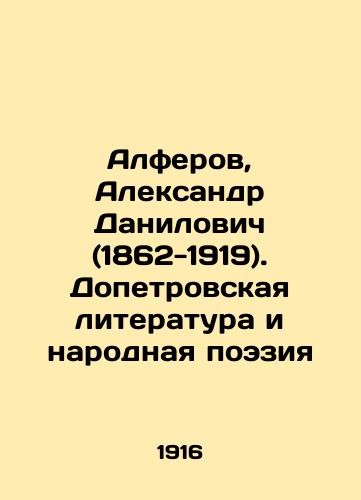 Алферов, Александр Данилович (1862-1919). Допетровская литература и народная поэзия

1916